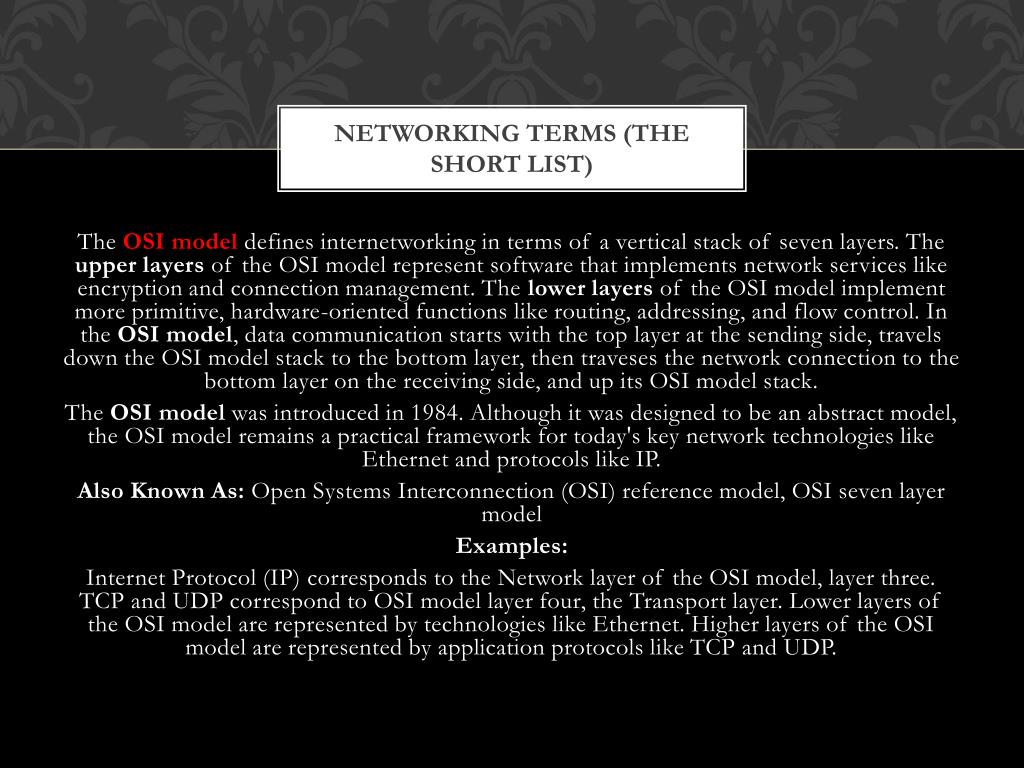 NETWORKING TERMS (THE SHORT LIST)

The OSI model defines internetworking in terms of a vertical stack of seven layers. The upper layers of the OSI model represent software that implements network services like encryption and connection management. The lower layers of the OSI model implement more primitive, hardware-oriented functions like routing, addressing, and flow control. In the OSI model, data communication starts with the top layer at the sending side, travels down the OSI model stack to the bottom layer, then traveses the network connection to the bottom layer on the receiving side, and up its OSI model stack.

The OSI model was introduced in 1984. Although it was designed to be an abstract model, the OSI model remains a practical framework for today's key network technologies like Ethernet and protocols like IP.

Also Known As: Open Systems Interconnection (OSI) reference model, OSI seven layer model

Examples:

Internet Protocol (IP) corresponds to the Network layer of the OSI model, layer three. TCP and UDP correspond to OSI model layer four, the Transport layer. Lower layers of the OSI model are represented by technologies like Ethernet. Higher layers of the OSI model are represented by application protocols like TCP and UDP.